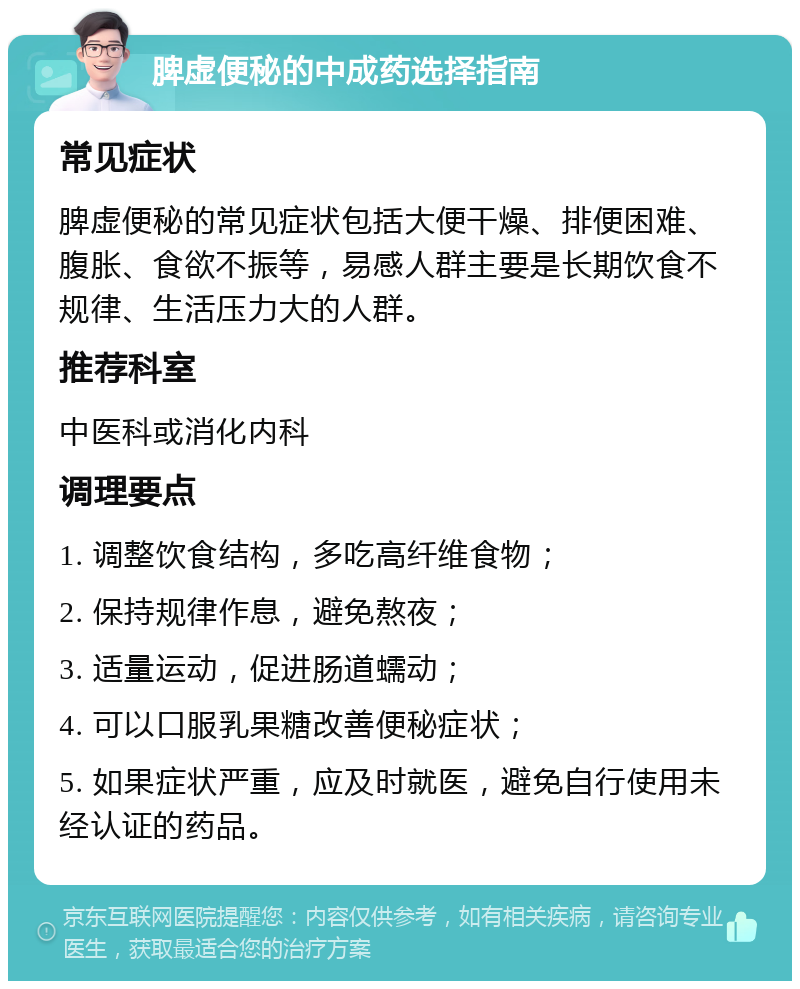 脾虚便秘的中成药选择指南

常见症状

脾虚便秘的常见症状包括大便干燥、排便困难、腹胀、食欲不振等，易感人群主要是长期饮食不规律、生活压力大的人群。

推荐科室

中医科或消化内科

调理要点

1. 调整饮食结构，多吃高纤维食物；

2. 保持规律作息，避免熬夜；

3. 适量运动，促进肠道蠕动；

4. 可以口服乳果糖改善便秘症状；

5. 如果症状严重，应及时就医，避免自行使用未经认证的药品。

京东互联网医院提醒您：内容仅供参考，如有相关疾病，请咨询专业医生，获取最适合您的治疗方案